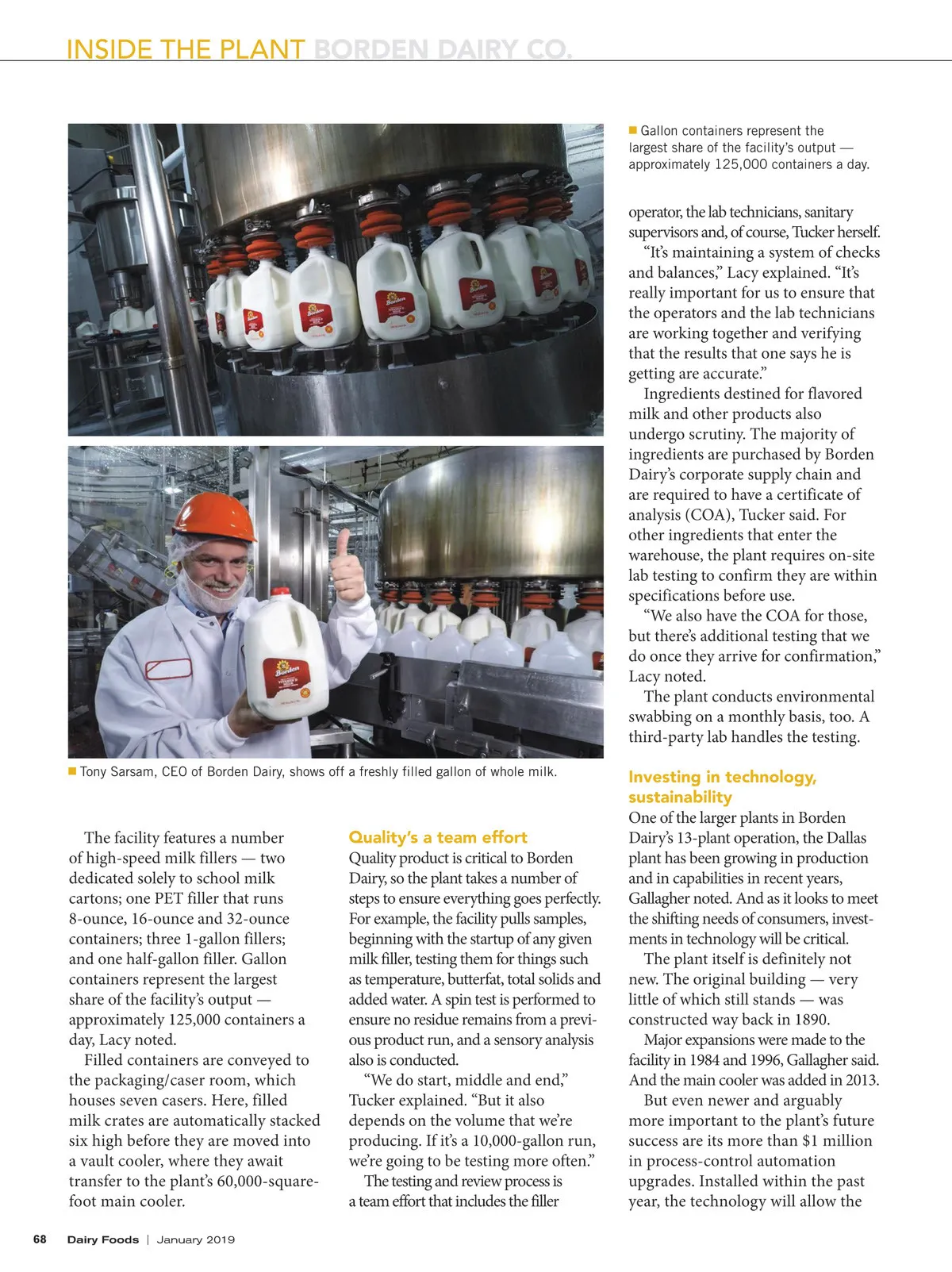 INSIDE THE PLANT BORDEN DAIRY CO.

Gallon containers represent the largest share of the facility's output — approximately 125,000 containers a day.

Tony Sarsam, CEO of Borden Dairy, shows off a freshly filled gallon of whole milk.

The facility features a number of high-speed milk fillers — two dedicated solely to school milk cartons; one PET filler that runs 8-ounce, 16-ounce and 32-ounce containers; three 1-gallon fillers; and one half-gallon filler. Gallon containers represent the largest share of the facility's output — approximately 125,000 containers a day, Lacy noted.

Filled containers are conveyed to the packaging/caser room, which houses seven casers. Here, filled milk crates are automatically stacked six high before they are moved into a vault cooler, where they await transfer to the plant's 60,000-square-foot main cooler.

Quality's a team effort

Quality product is critical to Borden Dairy, so the plant takes a number of steps to ensure everything goes perfectly. For example, the facility pulls samples, beginning with the startup of any given milk filler, testing them for things such as temperature, butterfat, total solids and added water. A spin test is performed to ensure no residue remains from a previous product run, and a sensory analysis also is conducted.

"We do start, middle and end," Tucker explained. "But it also depends on the volume that we're producing. If it's a 10,000-gallon run, we're going to be testing more often."

The testing and review process is a team effort that includes the filler operator, the lab technicians, sanitary supervisors and, of course, Tucker herself.

"It's maintaining a system of checks and balances," Lacy explained. "It's really important for us to ensure that the operators and the lab technicians are working together and verifying that the results that one says he is getting are accurate."

Ingredients destined for flavored milk and other products also undergo scrutiny. The majority of ingredients are purchased by Borden Dairy's corporate supply chain and are required to have a certificate of analysis (COA), Tucker said. For other ingredients that enter the warehouse, the plant requires on-site lab testing to confirm they are within specifications before use.

"We also have the COA for those, but there's additional testing that we do once they arrive for confirmation," Lacy noted.

The plant conducts environmental swabbing on a monthly basis, too. A third-party lab handles the testing.

Investing in technology, sustainability

One of the larger plants in Borden Dairy's 13-plant operation, the Dallas plant has been growing in production and in capabilities in recent years, Gallagher noted. And as it looks to meet the shifting needs of consumers, investments in technology will be critical.

The plant itself is definitely not new. The original building — very little of which still stands — was constructed way back in 1890.

Major expansions were made to the facility in 1984 and 1996, Gallagher said. And the main cooler was added in 2013.

But even newer and arguably more important to the plant's future success are its more than $1 million in process-control automation upgrades. Installed within the past year, the technology will allow the

68 Dairy Foods | January 2019